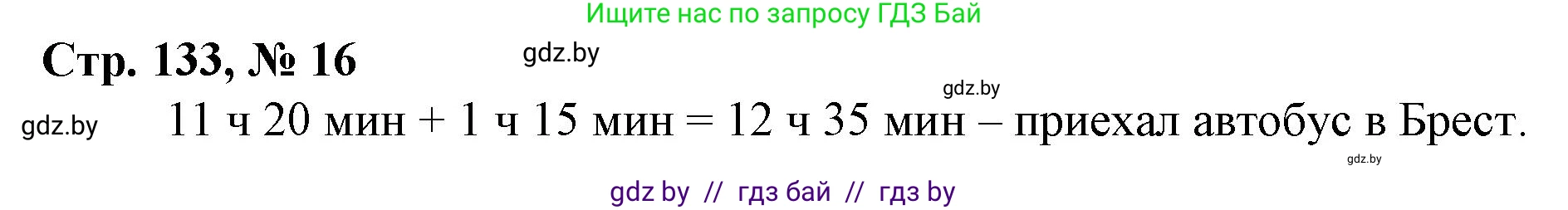 Ищите нас по запросу ГДЗ Бай

Стр. 133, № 16

gdz.by

gdz.by

gdz.by

11 ч 20 мин + 1 ч 15 мин = 12 ч 35 мин – приехал автобус в Брест.

gdz.by

gdz by // гдз бай // гдз by